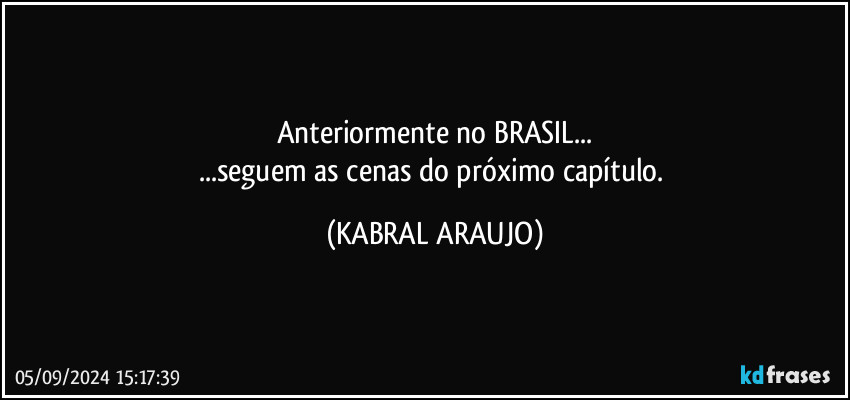 Anteriormente no BRASIL...
...seguem as cenas do próximo capítulo.

(KABRAL ARAUJO)

05/09/2024 15:17:39

kdfrases